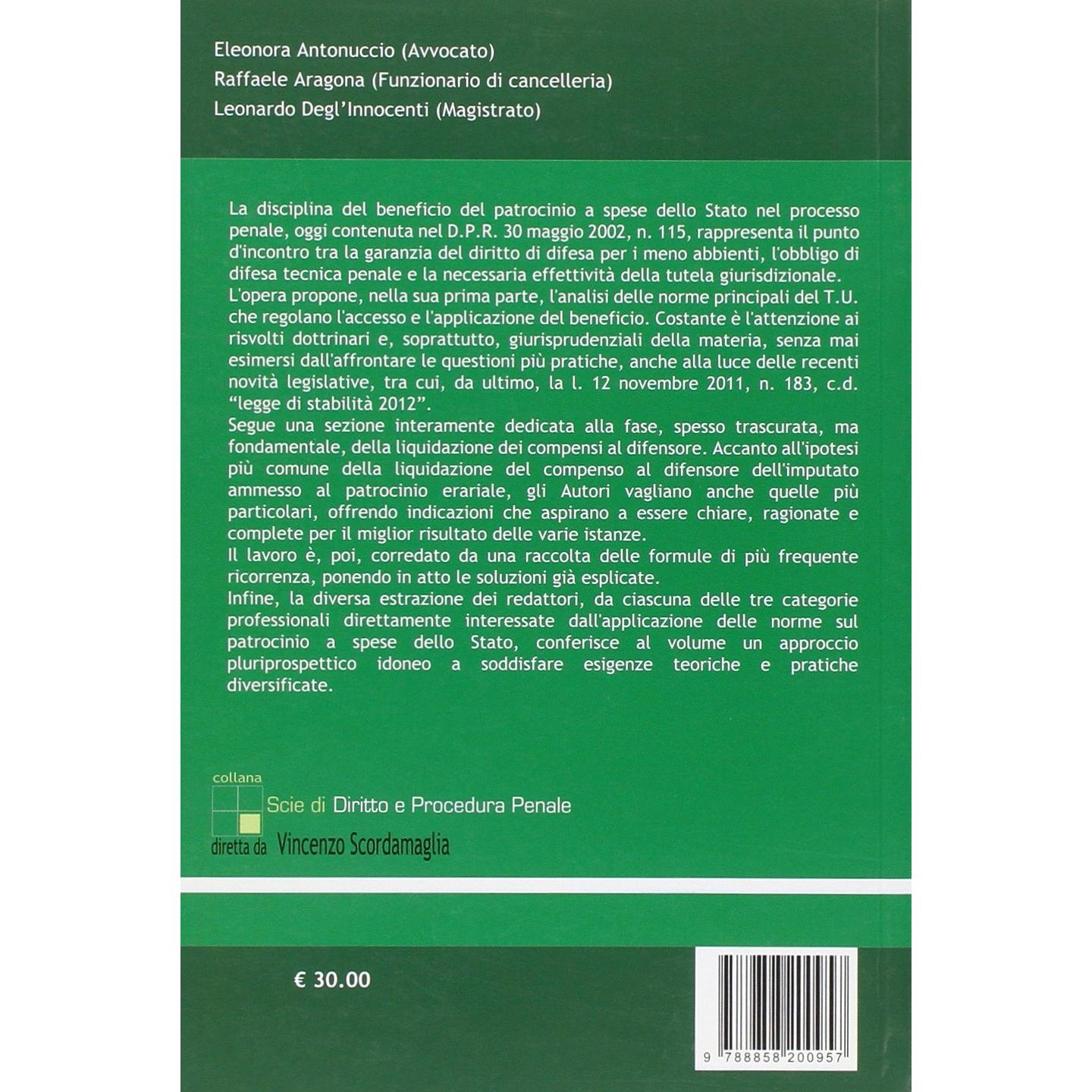 Eleonora Antonuccio (Avvocato)
Raffaele Aragona (Funzionario di cancelleria)
Leonardo Degl'Innocenti (Magistrato)

La disciplina del beneficio del patrocinio a spese dello Stato nel processo penale, oggi contenuta nel D.P.R. 30 maggio 2002, n. 115, rappresenta il punto d'incontro tra la garanzia del diritto di difesa per i meno abbienti, l'obbligo di difesa tecnica penale e la necessaria effettività della tutela giurisdizionale.
L'opera propone, nella sua prima parte, l'analisi delle norme principali del T.U. che regolano l'accesso e l'applicazione del beneficio. Costante è l'attenzione ai risvolti dottrinari e, soprattutto, giurisprudenziali della materia, senza mai esimersi dall'affrontare le questioni più pratiche, anche alla luce delle recenti novità legislative, tra cui, da ultimo, la l. 12 novembre 2011, n. 183, c.d. "legge di stabilità 2012".
Segue una sezione interamente dedicata alla fase, spesso trascurata, ma fondamentale, della liquidazione dei compensi al difensore. Accanto all'ipotesi più comune della liquidazione del compenso al difensore dell'imputato ammesso al patrocinio erariale, gli Autori vagliano anche quelle più particolari, offrendo indicazioni che aspirano a essere chiare, ragionate e complete per il miglior risultato delle varie istanze.
Il lavoro è, poi, corredato da una raccolta delle formule di più frequente ricorrenza, ponendo in atto le soluzioni già esplicate.
Infine, la diversa estrazione dei redattori, da ciascuna delle tre categorie professionali direttamente interessate dall'applicazione delle norme sul patrocinio a spese dello Stato, conferisce al volume un approccio pluriprospettico idoneo a soddisfare esigenze teoriche e pratiche diversificate.

collana
Scie di Diritto e Procedura Penale
diretta da Vincenzo Scordamaglia

€ 30.00

9 788858 200957